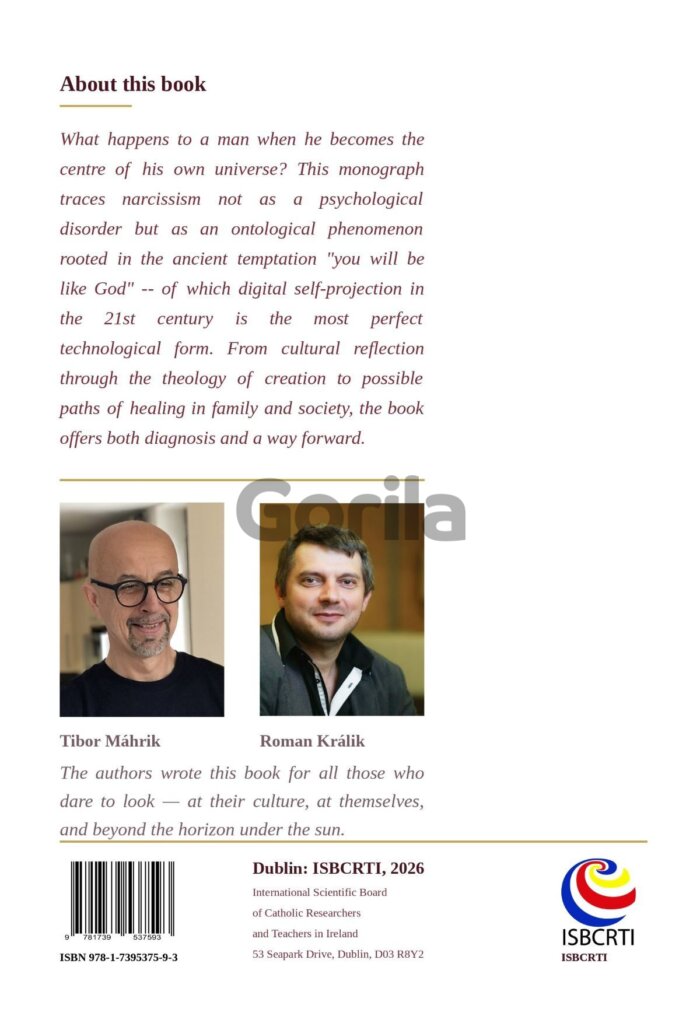 About this book

What happens to a man when he becomes the centre of his own universe? This monograph traces narcissism not as a psychological disorder but as an ontological phenomenon rooted in the ancient temptation "you will be like God" -- of which digital self-projection in the 21st century is the most perfect technological form. From cultural reflection through the theology of creation to possible paths of healing in family and society, the book offers both diagnosis and a way forward.

Gorila

Tibor Máhrik

Roman Králik

The authors wrote this book for all those who dare to look — at their culture, at themselves, and beyond the horizon under the sun.

9 781739 537593

ISBN 978-1-7395375-9-3

Dublin: ISBCRTI, 2026

International Scientific Board of Catholic Researchers and Teachers in Ireland

53 Seapark Drive, Dublin, D03 R8Y2

ISBCRTI

ISBCRTI